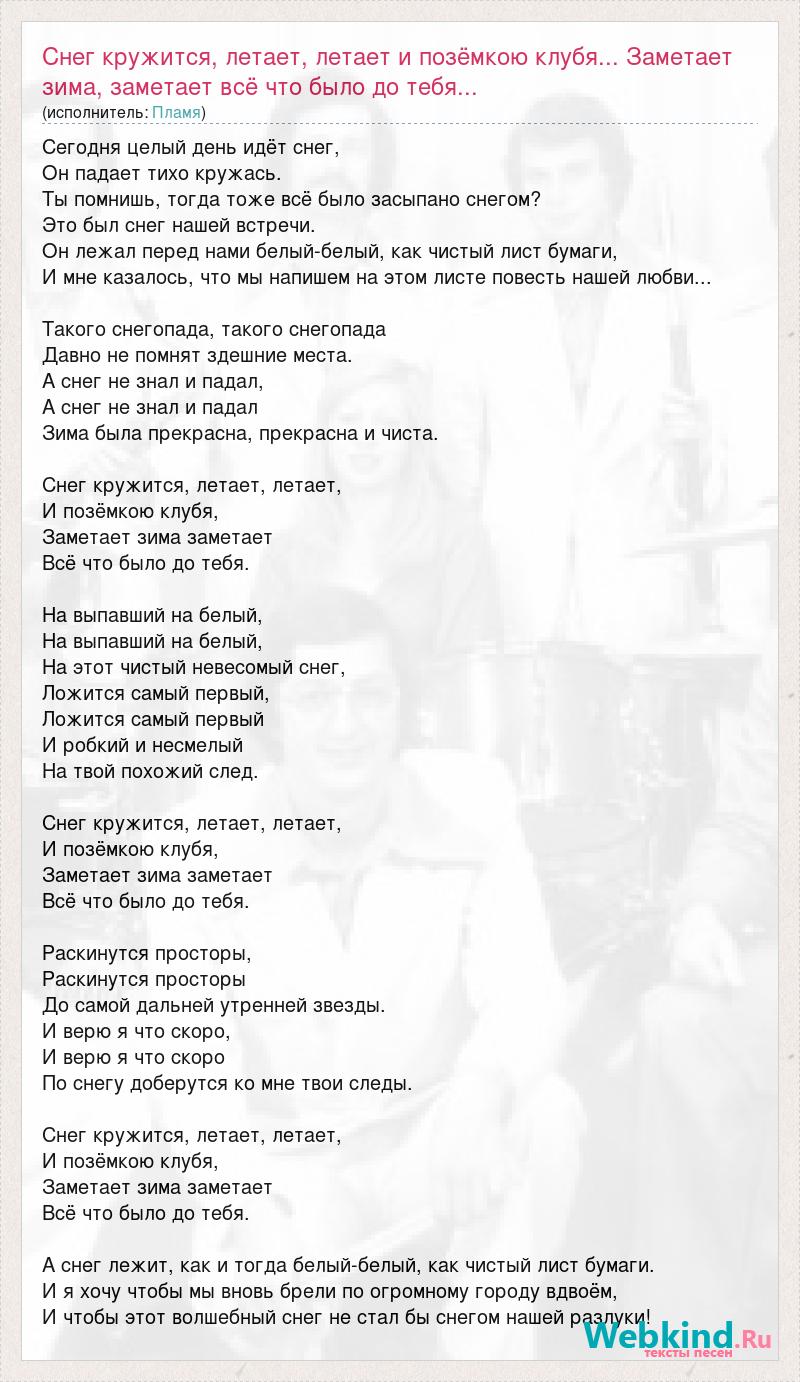 Снег кружится, летает, летает и позёмкою клубя... Заметает зима, заметает всё что было до тебя...
(исполнитель: Пламя)

Сегодня целый день идёт снег,
Он падает тихо кружась.
Ты помнишь, тогда тоже всё было засыпано снегом?
Это был снег нашей встречи.
Он лежал перед нами белый-белый, как чистый лист бумаги,
И мне казалось, что мы напишем на этом листе повесть нашей любви...

Такого снегопада, такого снегопада
Давно не помнят здешние места.
А снег не знал и падал,
А снег не знал и падал
Зима была прекрасна, прекрасна и чиста.

Снег кружится, летает, летает,
И позёмкою клубя,
Заметает зима заметает
Всё что было до тебя.

На выпавший на белый,
На выпавший на белый,
На этот чистый невесомый снег,
Ложится самый первый,
Ложится самый первый
И робкий и несмелый
На твой похожий след.

Снег кружится, летает, летает,
И позёмкою клубя,
Заметает зима заметает
Всё что было до тебя.

Раскинутся просторы,
Раскинутся просторы
До самой дальней утренней звезды.
И верю я что скоро,
И верю я что скоро
По снегу доберутся ко мне твои следы.

Снег кружится, летает, летает,
И позёмкою клубя,
Заметает зима заметает
Всё что было до тебя.

А снег лежит, как и тогда белый-белый, как чистый лист бумаги.
И я хочу чтобы мы вновь брели по огромному городу вдвоём,
И чтобы этот волшебный снег не стал бы снегом нашей разлуки!

Webkind.Ru
тексты песен